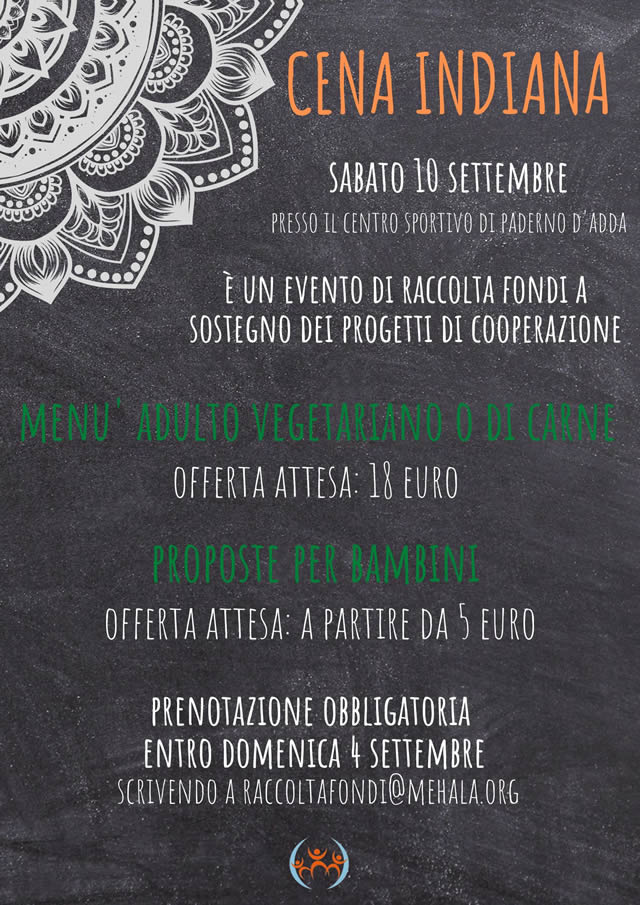 CENA INDIANA

SABATO 10 SETTEMBRE

PRESSO IL CENTRO SPORTIVO DI PADERNO D'ADDA

È UN EVENTO DI RACCOLTA FONDI A SOSTEGNO DEI PROGETTI DI COOPERAZIONE

MENU' ADULTO VEGETARIANO O DI CARNE

OFFERTA ATTESA: 18 EURO

PROPOSTE PER BAMBINI

OFFERTA ATTESA: A PARTIRE DA 5 EURO

PRENOTAZIONE OBBLIGATORIA ENTRO DOMENICA 4 SETTEMBRE

SCRIVENDO A RACCOLTAFONDI@MEHALA.ORG